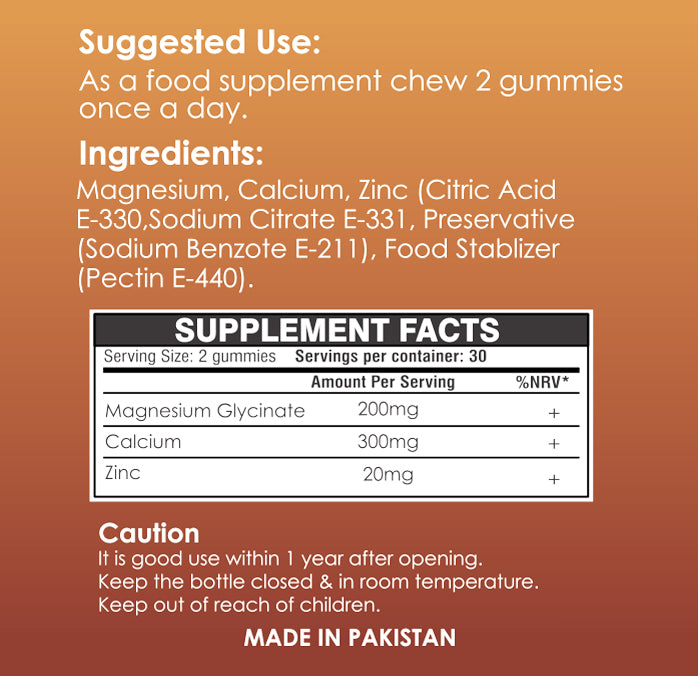 Suggested Use:
As a food supplement chew 2 gummies once a day.

Ingredients:
Magnesium, Calcium, Zinc (Citric Acid E-330,Sodium Citrate E-331, Preservative (Sodium Benzote E-211), Food Stablizer (Pectin E-440).

SUPPLEMENT FACTS

Serving Size: 2 gummies Servings per container: 30

|  | Amount Per Serving | %NRV* |
|---|---|---|
| Magnesium Glycinate | 200mg | + |
| Calcium | 300mg | + |
| Zinc | 20mg | + |

Caution
It is good use within 1 year after opening.
Keep the bottle closed & in room temperature.
Keep out of reach of children.

MADE IN PAKISTAN